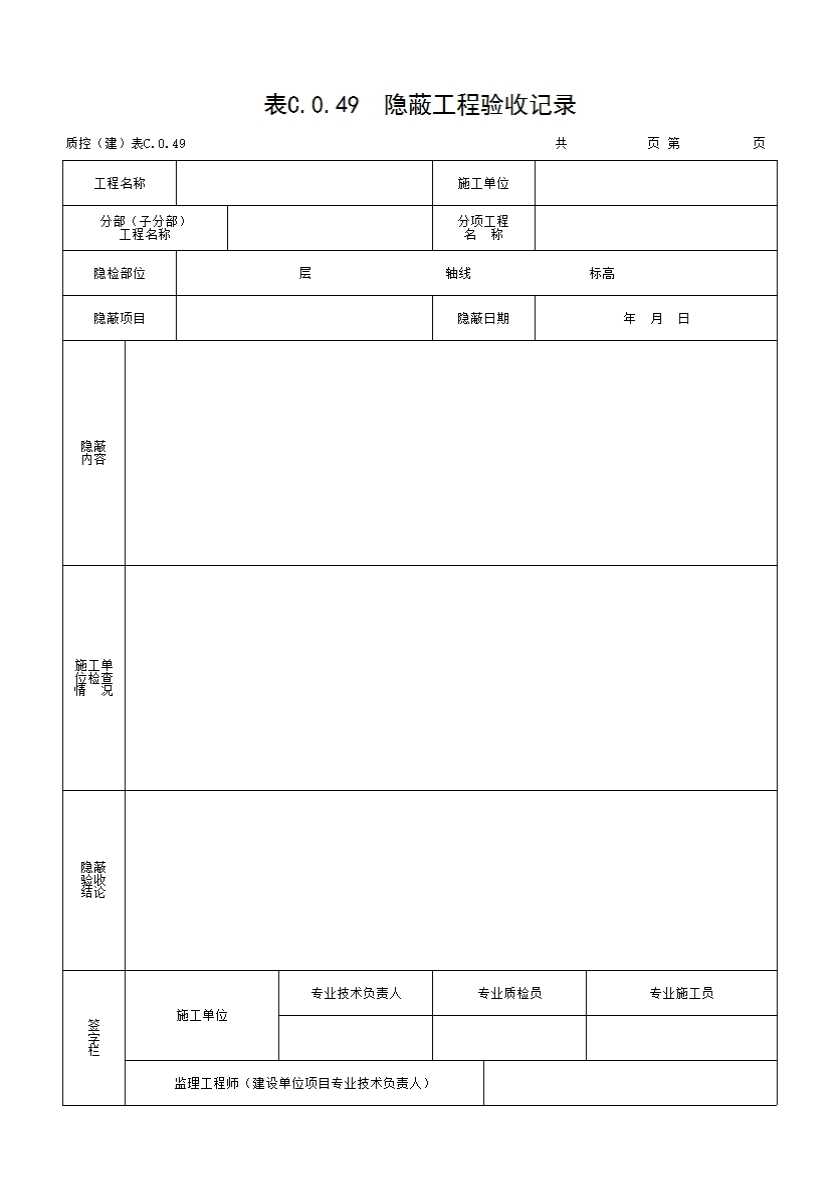 表C.0.49　隐蔽工程验收记录

质控（建）表C.0.49　　共　　页 第　　页

| 工程名称 | | 施工单位 | |
|---|---|---|---|
| 分部（子分部）工程名称 | | 分项工程名　称 | |
| 隐检部位 | 层　　轴线　　标高 | | |
| 隐蔽项目 | | 隐蔽日期 | 年　月　日 |
| 隐蔽内容 | | | |
| 施工单位检查情　况 | | | |
| 隐蔽验收结论 | | | |

| 签字栏 | 施工单位 | 专业技术负责人 | 专业质检员 | 专业施工员 |
|---|---|---|---|---|
| | | | | |
| | 监理工程师（建设单位项目专业技术负责人） | | | |